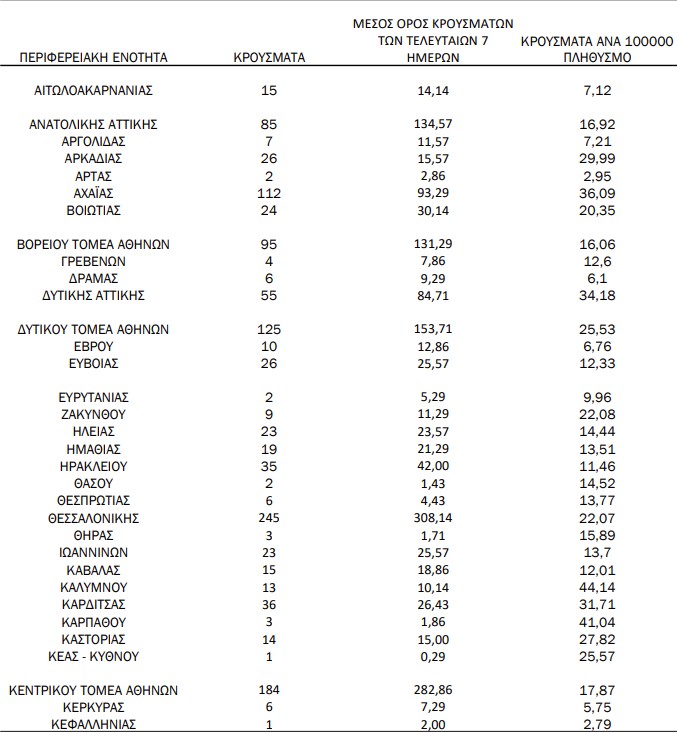 | ΠΕΡΙΦΕΡΕΙΑΚΗ ΕΝΟΤΗΤΑ | ΚΡΟΥΣΜΑΤΑ | ΜΕΣΟΣ ΟΡΟΣ ΚΡΟΥΣΜΑΤΩΝ ΤΩΝ ΤΕΛΕΥΤΑΙΩΝ 7 ΗΜΕΡΩΝ | ΚΡΟΥΣΜΑΤΑ ΑΝΑ 100000 ΠΛΗΘΥΣΜΟ |
|---|---|---|---|
| ΑΙΤΩΛΟΑΚΑΡΝΑΝΙΑΣ | 15 | 14,14 | 7,12 |
| ΑΝΑΤΟΛΙΚΗΣ ΑΤΤΙΚΗΣ | 85 | 134,57 | 16,92 |
| ΑΡΓΟΛΙΔΑΣ | 7 | 11,57 | 7,21 |
| ΑΡΚΑΔΙΑΣ | 26 | 15,57 | 29,99 |
| ΑΡΤΑΣ | 2 | 2,86 | 2,95 |
| ΑΧΑΪΑΣ | 112 | 93,29 | 36,09 |
| ΒΟΙΩΤΙΑΣ | 24 | 30,14 | 20,35 |
| ΒΟΡΕΙΟΥ ΤΟΜΕΑ ΑΘΗΝΩΝ | 95 | 131,29 | 16,06 |
| ΓΡΕΒΕΝΩΝ | 4 | 7,86 | 12,6 |
| ΔΡΑΜΑΣ | 6 | 9,29 | 6,1 |
| ΔΥΤΙΚΗΣ ΑΤΤΙΚΗΣ | 55 | 84,71 | 34,18 |
| ΔΥΤΙΚΟΥ ΤΟΜΕΑ ΑΘΗΝΩΝ | 125 | 153,71 | 25,53 |
| ΕΒΡΟΥ | 10 | 12,86 | 6,76 |
| ΕΥΒΟΙΑΣ | 26 | 25,57 | 12,33 |
| ΕΥΡΥΤΑΝΙΑΣ | 2 | 5,29 | 9,96 |
| ΖΑΚΥΝΘΟΥ | 9 | 11,29 | 22,08 |
| ΗΛΕΙΑΣ | 23 | 23,57 | 14,44 |
| ΗΜΑΘΙΑΣ | 19 | 21,29 | 13,51 |
| ΗΡΑΚΛΕΙΟΥ | 35 | 42,00 | 11,46 |
| ΘΑΣΟΥ | 2 | 1,43 | 14,52 |
| ΘΕΣΠΡΩΤΙΑΣ | 6 | 4,43 | 13,77 |
| ΘΕΣΣΑΛΟΝΙΚΗΣ | 245 | 308,14 | 22,07 |
| ΘΗΡΑΣ | 3 | 1,71 | 15,89 |
| ΙΩΑΝΝΙΝΩΝ | 23 | 25,57 | 13,7 |
| ΚΑΒΑΛΑΣ | 15 | 18,86 | 12,01 |
| ΚΑΛΥΜΝΟΥ | 13 | 10,14 | 44,14 |
| ΚΑΡΔΙΤΣΑΣ | 36 | 26,43 | 31,71 |
| ΚΑΡΠΑΘΟΥ | 3 | 1,86 | 41,04 |
| ΚΑΣΤΟΡΙΑΣ | 14 | 15,00 | 27,82 |
| ΚΕΑΣ - ΚΥΘΝΟΥ | 1 | 0,29 | 25,57 |
| ΚΕΝΤΡΙΚΟΥ ΤΟΜΕΑ ΑΘΗΝΩΝ | 184 | 282,86 | 17,87 |
| ΚΕΡΚΥΡΑΣ | 6 | 7,29 | 5,75 |
| ΚΕΦΑΛΛΗΝΙΑΣ | 1 | 2,00 | 2,79 |